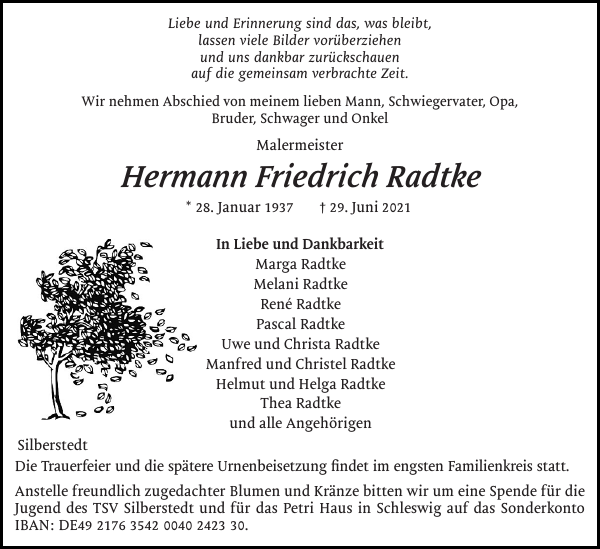 Liebe und Erinnerung sind das, was bleibt, lassen viele Bilder vorüberziehen und uns dankbar zurückschauen auf die gemeinsam verbrachte Zeit.

Wir nehmen Abschied von meinem lieben Mann, Schwiegervater, Opa, Bruder, Schwager und Onkel

Malermeister

Hermann Friedrich Radtke

* 28. Januar 1937 † 29. Juni 2021

In Liebe und Dankbarkeit
Marga Radtke
Melani Radtke
René Radtke
Pascal Radtke
Uwe und Christa Radtke
Manfred und Christel Radtke
Helmut und Helga Radtke
Thea Radtke
und alle Angehörigen

Silberstedt

Die Trauerfeier und die spätere Urnenbeisetzung findet im engsten Familienkreis statt.

Anstelle freundlich zugedachter Blumen und Kränze bitten wir um eine Spende für die Jugend des TSV Silberstedt und für das Petri Haus in Schleswig auf das Sonderkonto IBAN: DE49 2176 3542 0040 2423 30.